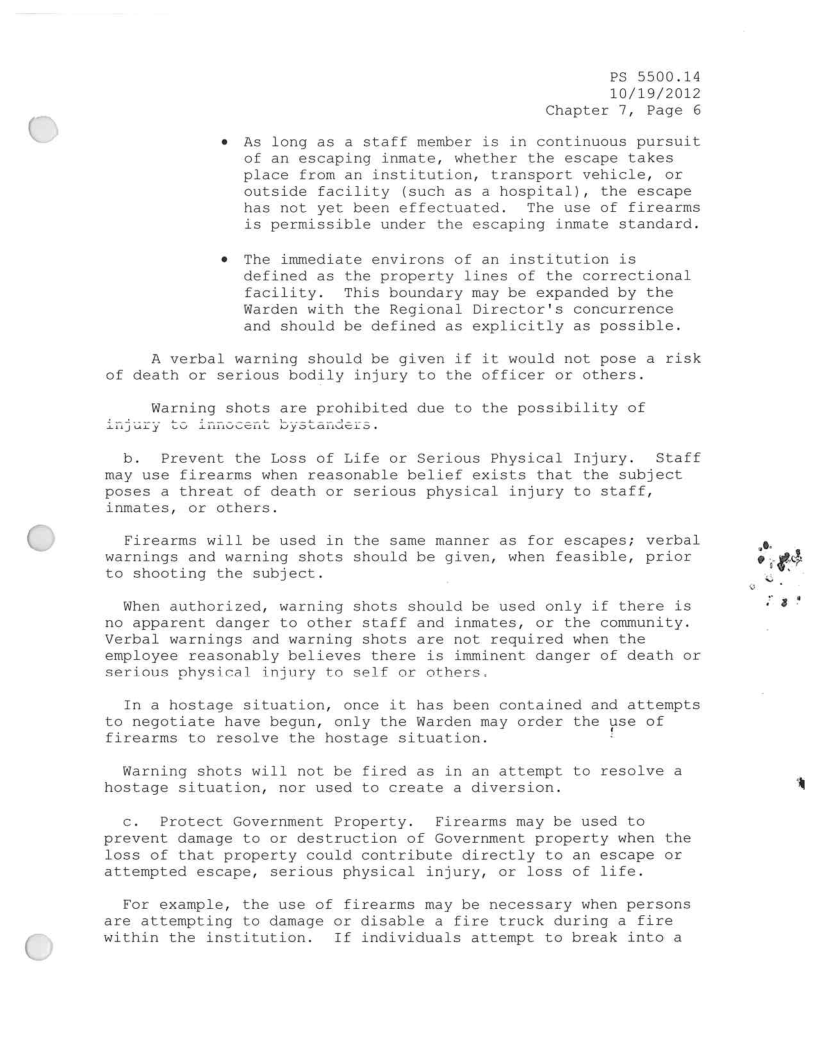 PS 5500.14
10/19/2012
Chapter 7, Page 6

• As long as a staff member is in continuous pursuit of an escaping inmate, whether the escape takes place from an institution, transport vehicle, or outside facility (such as a hospital), the escape has not yet been effectuated. The use of firearms is permissible under the escaping inmate standard.

• The immediate environs of an institution is defined as the property lines of the correctional facility. This boundary may be expanded by the Warden with the Regional Director's concurrence and should be defined as explicitly as possible.

A verbal warning should be given if it would not pose a risk of death or serious bodily injury to the officer or others.

Warning shots are prohibited due to the possibility of injury to innocent bystanders.

b. Prevent the Loss of Life or Serious Physical Injury. Staff may use firearms when reasonable belief exists that the subject poses a threat of death or serious physical injury to staff, inmates, or others.

Firearms will be used in the same manner as for escapes; verbal warnings and warning shots should be given, when feasible, prior to shooting the subject.

When authorized, warning shots should be used only if there is no apparent danger to other staff and inmates, or the community. Verbal warnings and warning shots are not required when the employee reasonably believes there is imminent danger of death or serious physical injury to self or others.

In a hostage situation, once it has been contained and attempts to negotiate have begun, only the Warden may order the use of firearms to resolve the hostage situation.

Warning shots will not be fired as in an attempt to resolve a hostage situation, nor used to create a diversion.

c. Protect Government Property. Firearms may be used to prevent damage to or destruction of Government property when the loss of that property could contribute directly to an escape or attempted escape, serious physical injury, or loss of life.

For example, the use of firearms may be necessary when persons are attempting to damage or disable a fire truck during a fire within the institution. If individuals attempt to break into a